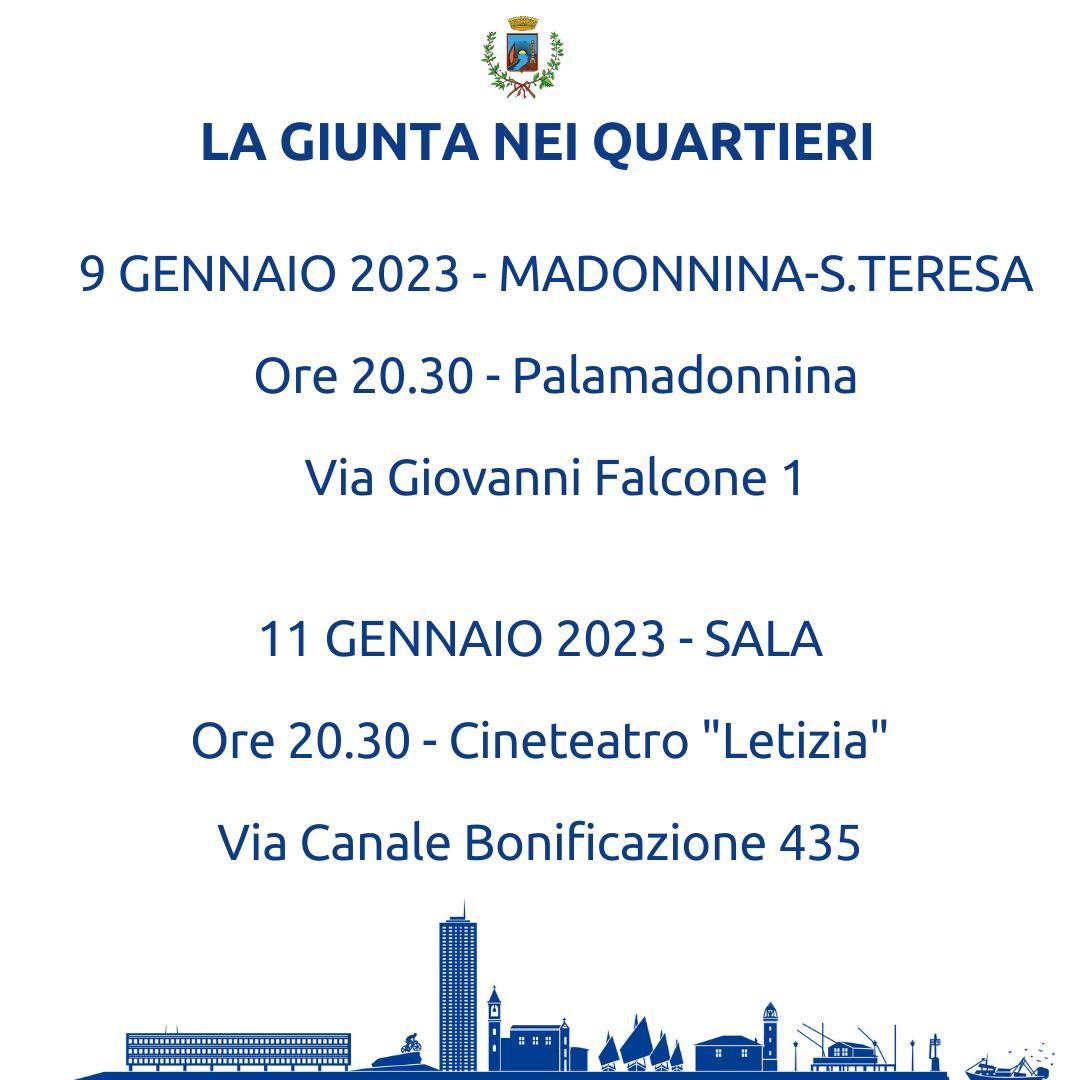 LA GIUNTA NEI QUARTIERI

9 GENNAIO 2023 - MADONNINA-S.TERESA

Ore 20.30 - Palamadonnina

Via Giovanni Falcone 1

11 GENNAIO 2023 - SALA

Ore 20.30 - Cineteatro "Letizia"

Via Canale Bonificazione 435